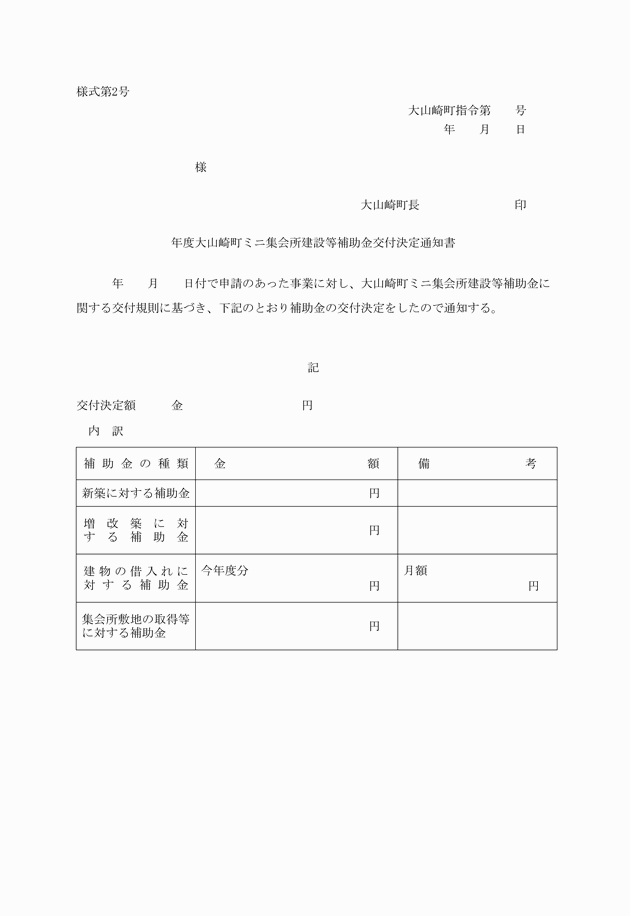 様式第2号

大山崎町指令第　　号

年　　月　　日

様

大山崎町長　　　　　　　印

年度大山崎町ミニ集会所建設等補助金交付決定通知書

年　　月　　日付で申請のあった事業に対し、大山崎町ミニ集会所建設等補助金に関する交付規則に基づき、下記のとおり補助金の交付決定をしたので通知する。

記

交付決定額　　　金　　　　　　　　　円

内　訳

| 補助金の種類 | 金　　　　　額 | 備　　　　　考 |
|---|---|---|
| 新築に対する補助金 | 円 | |
| 増改築に対する補助金 | 円 | |
| 建物の借入れに対する補助金 | 今年度分 円 | 月額 円 |
| 集会所敷地の取得等に対する補助金 | 円 | |